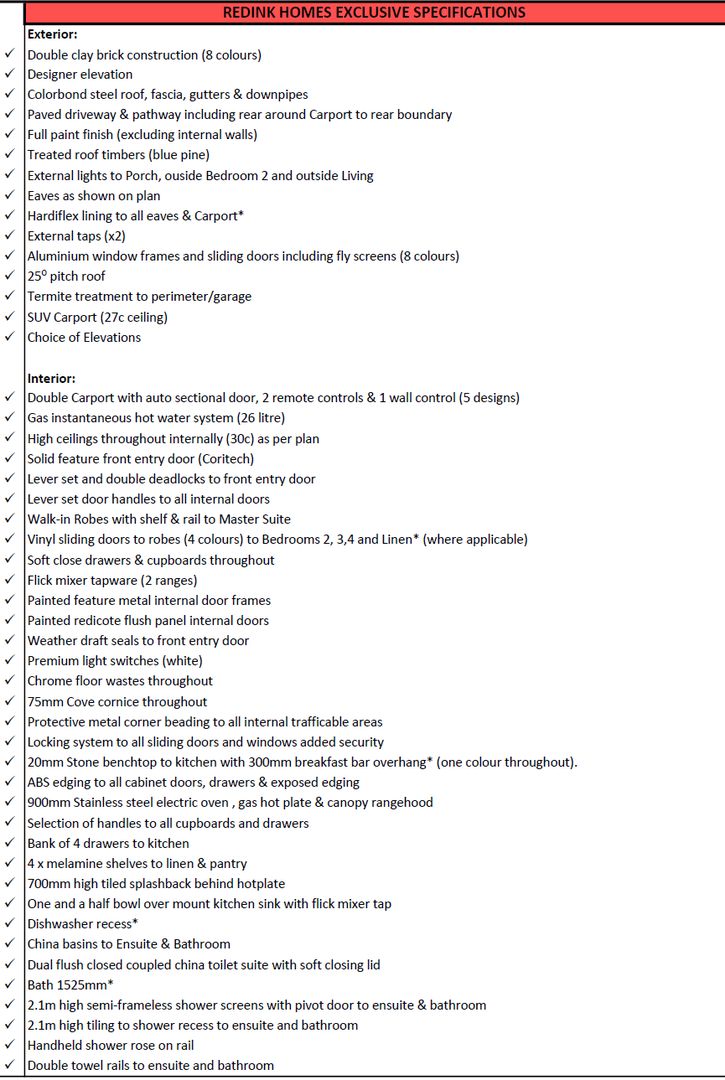 REDINK HOMES EXCLUSIVE SPECIFICATIONS

Exterior:

✓ Double clay brick construction (8 colours)
✓ Designer elevation
✓ Colorbond steel roof, fascia, gutters & downpipes
✓ Paved driveway & pathway including rear around Carport to rear boundary
✓ Full paint finish (excluding internal walls)
✓ Treated roof timbers (blue pine)
✓ External lights to Porch, ouside Bedroom 2 and outside Living
✓ Eaves as shown on plan
✓ Hardiflex lining to all eaves & Carport*
✓ External taps (x2)
✓ Aluminium window frames and sliding doors including fly screens (8 colours)
✓ $25^0$ pitch roof
✓ Termite treatment to perimeter/garage
✓ SUV Carport (27c ceiling)
✓ Choice of Elevations

Interior:

✓ Double Carport with auto sectional door, 2 remote controls & 1 wall control (5 designs)
✓ Gas instantaneous hot water system (26 litre)
✓ High ceilings throughout internally (30c) as per plan
✓ Solid feature front entry door (Coritech)
✓ Lever set and double deadlocks to front entry door
✓ Lever set door handles to all internal doors
✓ Walk-in Robes with shelf & rail to Master Suite
✓ Vinyl sliding doors to robes (4 colours) to Bedrooms 2, 3,4 and Linen* (where applicable)
✓ Soft close drawers & cupboards throughout
✓ Flick mixer tapware (2 ranges)
✓ Painted feature metal internal door frames
✓ Painted redicote flush panel internal doors
✓ Weather draft seals to front entry door
✓ Premium light switches (white)
✓ Chrome floor wastes throughout
✓ 75mm Cove cornice throughout
✓ Protective metal corner beading to all internal trafficable areas
✓ Locking system to all sliding doors and windows added security
✓ 20mm Stone benchtop to kitchen with 300mm breakfast bar overhang* (one colour throughout).
✓ ABS edging to all cabinet doors, drawers & exposed edging
✓ 900mm Stainless steel electric oven , gas hot plate & canopy rangehood
✓ Selection of handles to all cupboards and drawers
✓ Bank of 4 drawers to kitchen
✓ 4 x melamine shelves to linen & pantry
✓ 700mm high tiled splashback behind hotplate
✓ One and a half bowl over mount kitchen sink with flick mixer tap
✓ Dishwasher recess*
✓ China basins to Ensuite & Bathroom
✓ Dual flush closed coupled china toilet suite with soft closing lid
✓ Bath 1525mm*
✓ 2.1m high semi-frameless shower screens with pivot door to ensuite & bathroom
✓ 2.1m high tiling to shower recess to ensuite and bathroom
✓ Handheld shower rose on rail
✓ Double towel rails to ensuite and bathroom